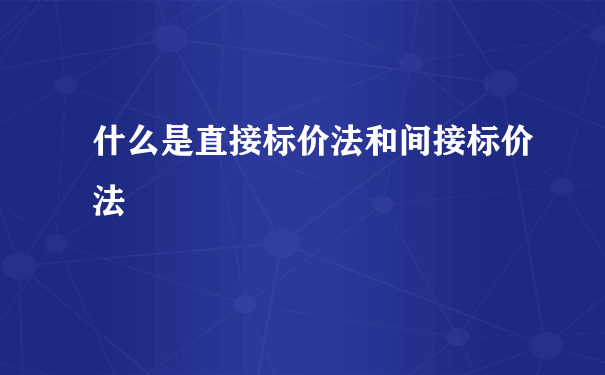 什么是直接标价法和间接标价法